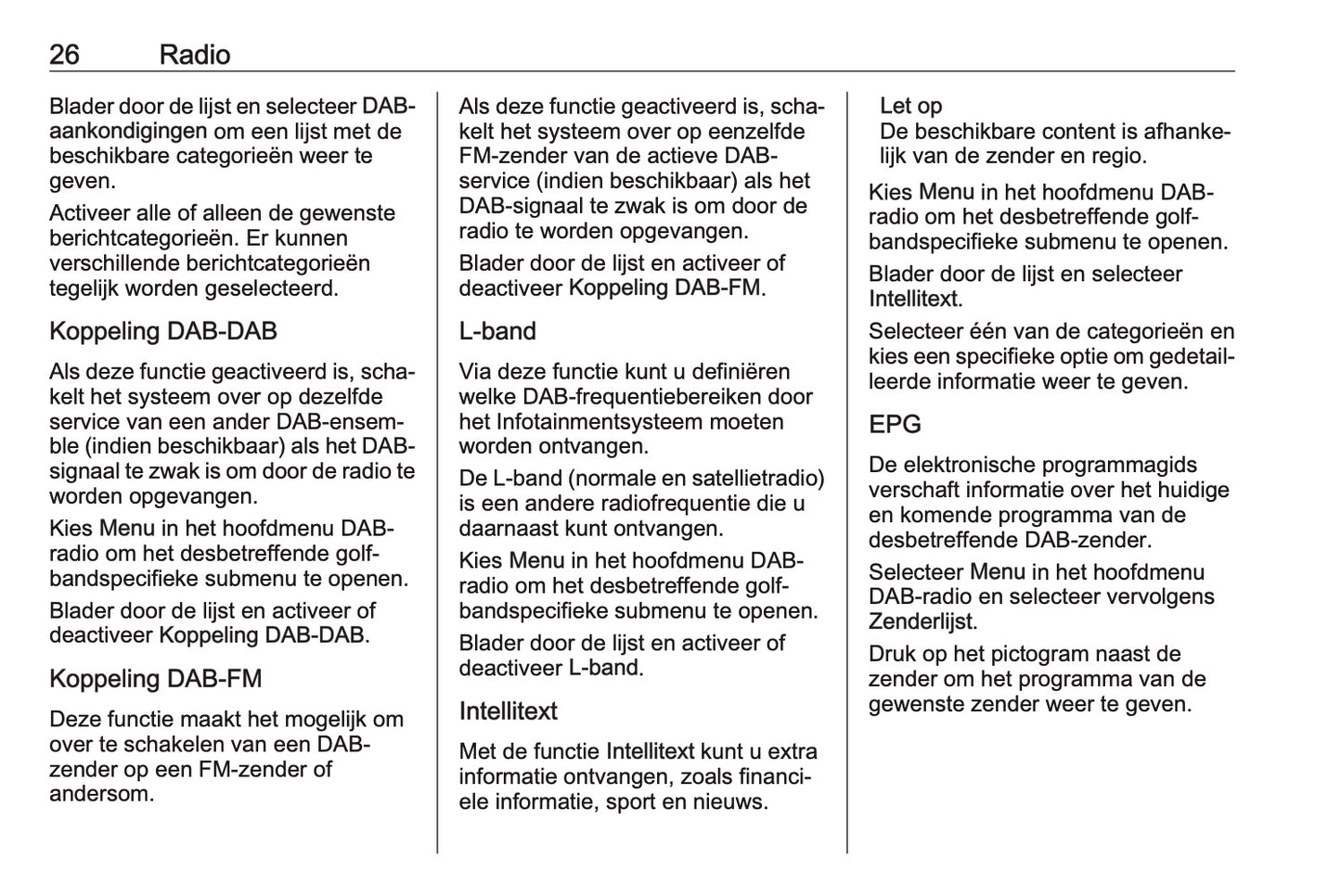 26 Radio

Blader door de lijst en selecteer DAB-aankondigingen om een lijst met de beschikbare categorieën weer te geven.

Activeer alle of alleen de gewenste berichtcategorieën. Er kunnen verschillende berichtcategorieën tegelijk worden geselecteerd.

Koppeling DAB-DAB

Als deze functie geactiveerd is, schakelt het systeem over op dezelfde service van een ander DAB-ensemble (indien beschikbaar) als het DAB-signaal te zwak is om door de radio te worden opgevangen.

Kies Menu in het hoofdmenu DAB-radio om het desbetreffende golfbandspecifieke submenu te openen.

Blader door de lijst en activeer of deactiveer Koppeling DAB-DAB.

Koppeling DAB-FM

Deze functie maakt het mogelijk om over te schakelen van een DAB-zender op een FM-zender of andersom.

Als deze functie geactiveerd is, schakelt het systeem over op eenzelfde FM-zender van de actieve DAB-service (indien beschikbaar) als het DAB-signaal te zwak is om door de radio te worden opgevangen.

Blader door de lijst en activeer of deactiveer Koppeling DAB-FM.

L-band

Via deze functie kunt u definiëren welke DAB-frequentiebereiken door het Infotainmentsysteem moeten worden ontvangen.

De L-band (normale en satellietradio) is een andere radiofrequentie die u daarnaast kunt ontvangen.

Kies Menu in het hoofdmenu DAB-radio om het desbetreffende golfbandspecifieke submenu te openen.

Blader door de lijst en activeer of deactiveer L-band.

Intellitext

Met de functie Intellitext kunt u extra informatie ontvangen, zoals financiele informatie, sport en nieuws.

Let op
De beschikbare content is afhankelijk van de zender en regio.

Kies Menu in het hoofdmenu DAB-radio om het desbetreffende golfbandspecifieke submenu te openen.

Blader door de lijst en selecteer Intellitext.

Selecteer één van de categorieën en kies een specifieke optie om gedetailleerde informatie weer te geven.

EPG

De elektronische programmagids verschaft informatie over het huidige en komende programma van de desbetreffende DAB-zender.

Selecteer Menu in het hoofdmenu DAB-radio en selecteer vervolgens Zenderlijst.

Druk op het pictogram naast de zender om het programma van de gewenste zender weer te geven.